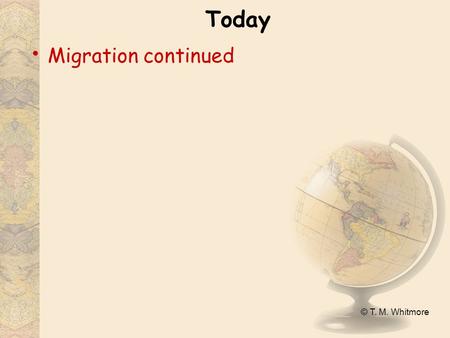 Today

• Migration continued

© T. M. Whitmore